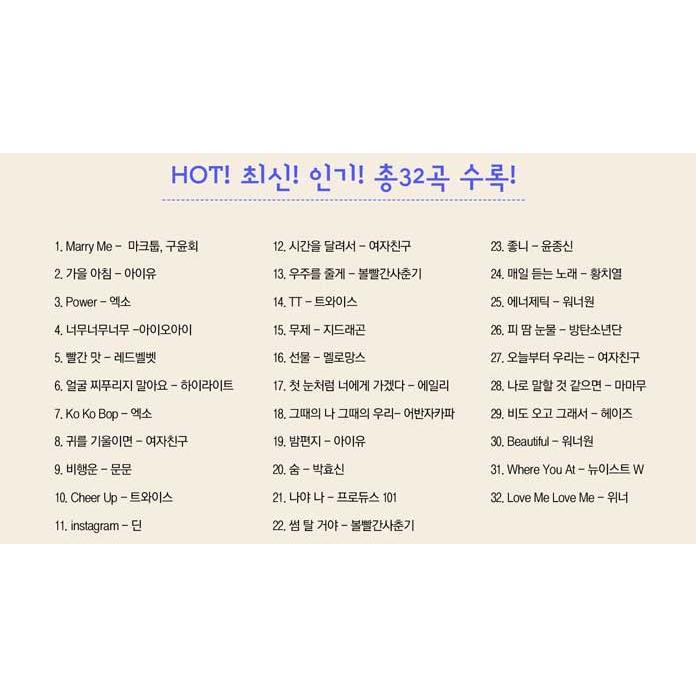 HOT! 최신! 인기! 총32곡 수록!

1. Marry Me - 마크툽, 구윤회
2. 가을 아침 - 아이유
3. Power - 엑소
4. 너무너무너무 -아이오아이
5. 빨간 맛 - 레드벨벳
6. 얼굴 찌푸리지 말아요 - 하이라이트
7. Ko Ko Bop - 엑소
8. 귀를 기울이면 - 여자친구
9. 비행운 - 문문
10. Cheer Up - 트와이스
11. instagram - 딘

12. 시간을 달려서 - 여자친구
13. 우주를 줄게 - 볼빨간사춘기
14. TT - 트와이스
15. 무제 - 지드래곤
16. 선물 - 멜로망스
17. 첫 눈처럼 너에게 가겠다 - 에일리
18. 그때의 나 그때의 우리- 어반자카파
19. 밤편지 - 아이유
20. 숨 - 박효신
21. 나야 나 - 프로듀스 101
22. 썸 탈 거야 - 볼빨간사춘기

23. 좋니 - 윤종신
24. 매일 듣는 노래 - 황치열
25. 에너제틱 - 워너원
26. 피 땀 눈물 - 방탄소년단
27. 오늘부터 우리는 - 여자친구
28. 나로 말할 것 같으면 - 마마무
29. 비도 오고 그래서 - 헤이즈
30. Beautiful - 워너원
31. Where You At - 뉴이스트 W
32. Love Me Love Me - 위너